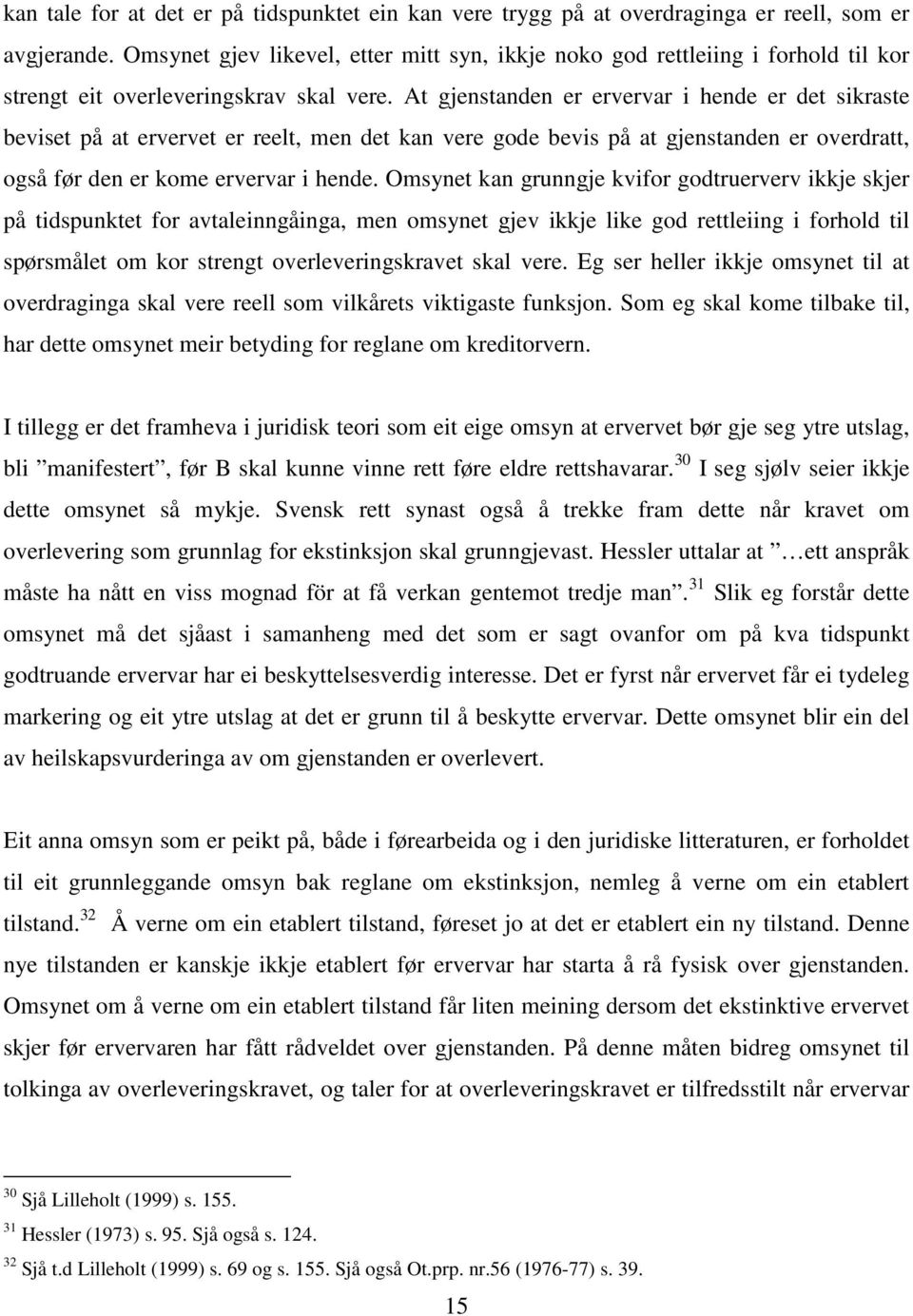 kan tale for at det er på tidspunktet ein kan vere trygg på at overdraginga er reell, som er avgjerande. Omsynet gjev likevel, etter mitt syn, ikkje noko god rettleiing i forhold til kor strengt eit overleveringskrav skal vere. At gjenstanden er ervervar i hende er det sikraste beviset på at ervervet er reelt, men det kan vere gode bevis på at gjenstanden er overdratt, også før den er kome ervervar i hende. Omsynet kan grunngje kvifor godtruerverv ikkje skjer på tidspunktet for avtaleinngåinga, men omsynet gjev ikkje like god rettleiing i forhold til spørsmålet om kor strengt overleveringskravet skal vere. Eg ser heller ikkje omsynet til at overdraginga skal vere reell som vilkårets viktigaste funksjon. Som eg skal kome tilbake til, har dette omsynet meir betyding for reglane om kreditorvern.

I tillegg er det framheva i juridisk teori som eit eige omsyn at ervervet bør gje seg ytre utslag, bli ”manifestert”, før B skal kunne vinne rett føre eldre rettshavarar.$^{30}$ I seg sjølv seier ikkje dette omsynet så mykje. Svensk rett synast også å trekke fram dette når kravet om overlevering som grunnlag for ekstinksjon skal grunngjevast. Hessler uttalar at ”…ett anspråk måste ha nått en viss mognad för at få verkan gentemot tredje man”.$^{31}$ Slik eg forstår dette omsynet må det sjåast i samanheng med det som er sagt ovanfor om på kva tidspunkt godtruande ervervar har ei beskyttelsesverdig interesse. Det er fyrst når ervervet får ei tydeleg markering og eit ytre utslag at det er grunn til å beskytte ervervar. Dette omsynet blir ein del av heilskapsvurderinga av om gjenstanden er overlevert.

Eit anna omsyn som er peikt på, både i førearbeida og i den juridiske litteraturen, er forholdet til eit grunnleggande omsyn bak reglane om ekstinksjon, nemleg å verne om ein etablert tilstand.$^{32}$ Å verne om ein etablert tilstand, føreset jo at det er etablert ein ny tilstand. Denne nye tilstanden er kanskje ikkje etablert før ervervar har starta å rå fysisk over gjenstanden. Omsynet om å verne om ein etablert tilstand får liten meining dersom det ekstinktive ervervet skjer før ervervaren har fått rådveldet over gjenstanden. På denne måten bidreg omsynet til tolkinga av overleveringskravet, og taler for at overleveringskravet er tilfredsstilt når ervervar

$^{30}$ Sjå Lilleholt (1999) s. 155.
$^{31}$ Hessler (1973) s. 95. Sjå også s. 124.
$^{32}$ Sjå t.d Lilleholt (1999) s. 69 og s. 155. Sjå også Ot.prp. nr.56 (1976-77) s. 39.

15